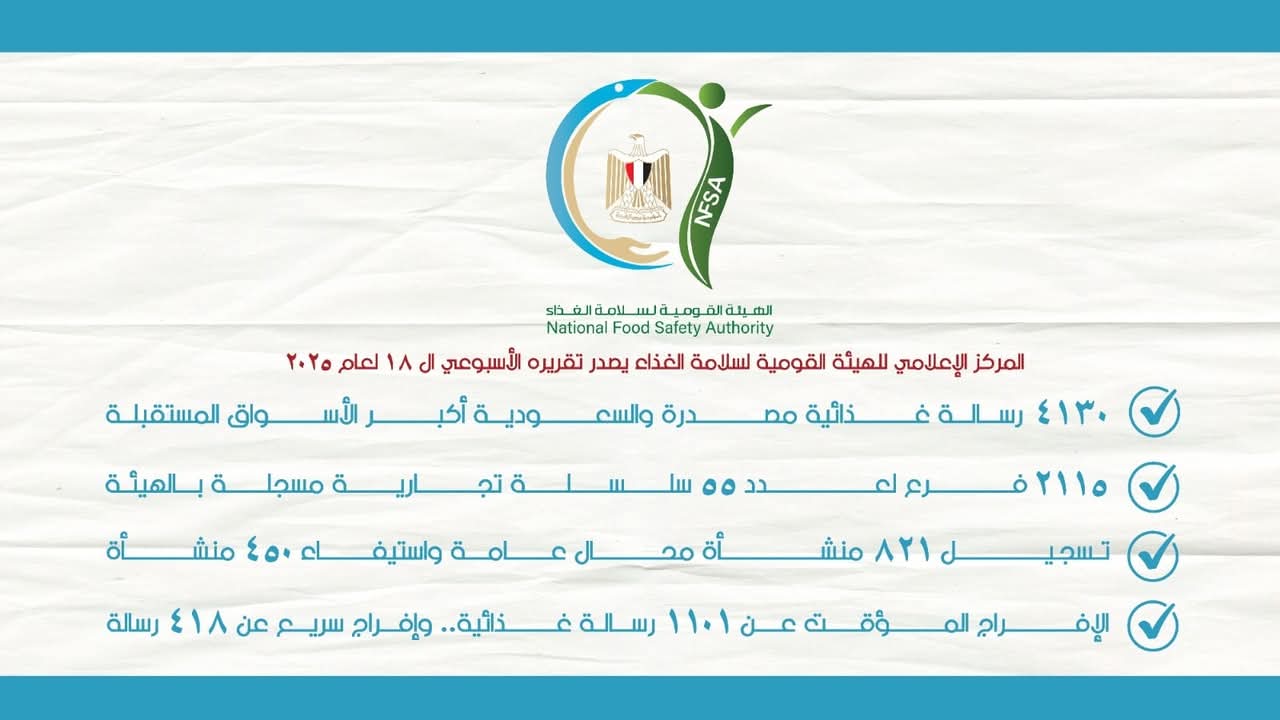 NFSA

الهيئة القومية لسلامة الغذاء
National Food Safety Authority

المركز الإعلامي للهيئة القومية لسلامة الغذاء يصدر تقريره الأسبوعي ال ١٨ لعام ٢٠٢٥

٤١٣٠ رسالة غذائية مصدرة والسعودية أكبر الأسواق المستقبلة

٢١١٥ فرع لعدد ٥٥ سلسلة تجارية مسجلة بالهيئة

تسجيل ٨٢١ منشأة محال عامة واستيفاء ٤٥٠ منشأة

الإفراج المؤقت عن ١١٠١ رسالة غذائية.. وإفراج سريع عن ٤١٨ رسالة